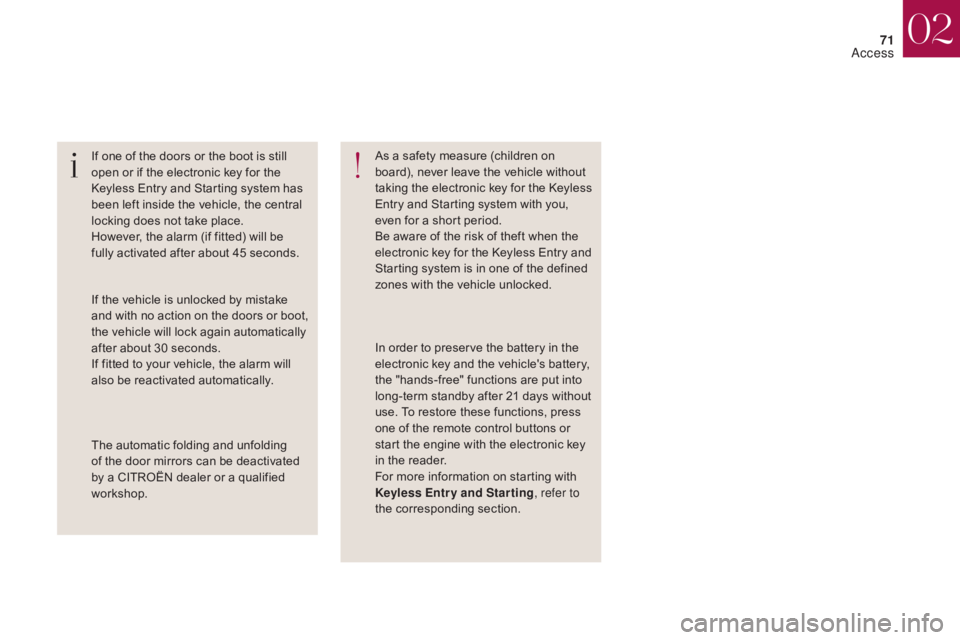 71
Access
02

If one of the doors or the boot is still open or if the electronic key for the Keyless Entry and Starting system has been left inside the vehicle, the central locking does not take place.
However, the alarm (if fitted) will be fully activated after about 45 seconds.

If the vehicle is unlocked by mistake and with no action on the doors or boot, the vehicle will lock again automatically after about 30 seconds.
If fitted to your vehicle, the alarm will also be reactivated automatically.

The automatic folding and unfolding of the door mirrors can be deactivated by a CITROËN dealer or a qualified workshop.

As a safety measure (children on board), never leave the vehicle without taking the electronic key for the Keyless Entry and Starting system with you, even for a short period.
Be aware of the risk of theft when the electronic key for the Keyless Entry and Starting system is in one of the defined zones with the vehicle unlocked.

In order to preserve the battery in the electronic key and the vehicle's battery, the "hands-free" functions are put into long-term standby after 21 days without use. To restore these functions, press one of the remote control buttons or start the engine with the electronic key in the reader.
For more information on starting with Keyless Entry and Starting, refer to the corresponding section.

carmanualsonline.info